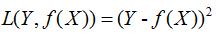 $L(Y, f(X)) = (Y - f(X))^2$